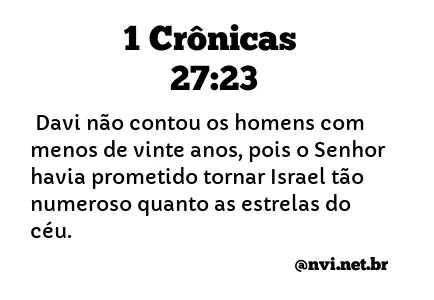 1 Crônicas 27:23

Davi não contou os homens com menos de vinte anos, pois o Senhor havia prometido tornar Israel tão numeroso quanto as estrelas do céu.

@nvi.net.br